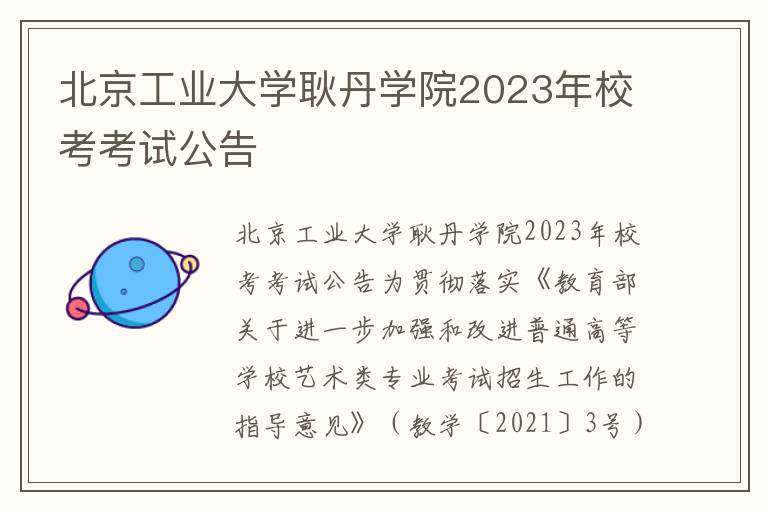 北京工业大学耿丹学院2023年校考考试公告

北京工业大学耿丹学院2023年校考考试公告为贯彻落实《教育部关于进一步加强和改进普通高等学校艺术类专业考试招生工作的指导意见》（教学〔2021〕3号）